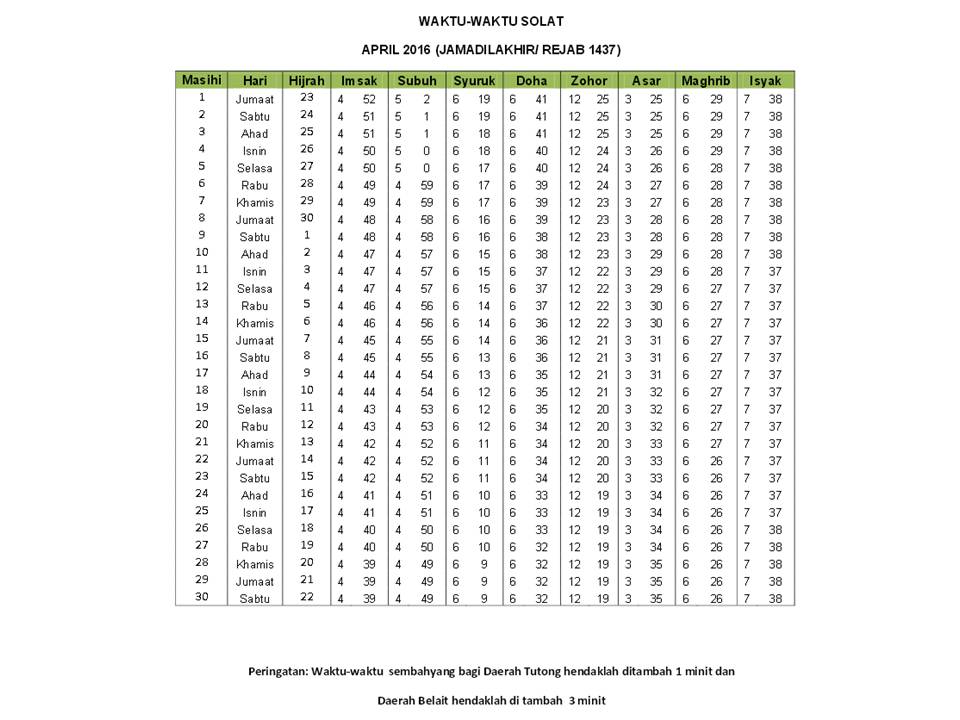 WAKTU-WAKTU SOLAT

APRIL 2016 (JAMADILAKHIR/ REJAB 1437)

| Masihi | Hari | Hijrah | Imsak | Subuh | Syuruk | Doha | Zohor | Asar | Maghrib | Isyak |
|---|---|---|---|---|---|---|---|---|---|---|
| 1 | Jumaat | 23 | 4 52 | 5 2 | 6 19 | 6 41 | 12 25 | 3 25 | 6 29 | 7 38 |
| 2 | Sabtu | 24 | 4 51 | 5 1 | 6 19 | 6 41 | 12 25 | 3 25 | 6 29 | 7 38 |
| 3 | Ahad | 25 | 4 51 | 5 1 | 6 18 | 6 41 | 12 25 | 3 25 | 6 29 | 7 38 |
| 4 | Isnin | 26 | 4 50 | 5 0 | 6 18 | 6 40 | 12 24 | 3 26 | 6 29 | 7 38 |
| 5 | Selasa | 27 | 4 50 | 5 0 | 6 17 | 6 40 | 12 24 | 3 26 | 6 28 | 7 38 |
| 6 | Rabu | 28 | 4 49 | 4 59 | 6 17 | 6 39 | 12 24 | 3 27 | 6 28 | 7 38 |
| 7 | Khamis | 29 | 4 49 | 4 59 | 6 17 | 6 39 | 12 23 | 3 27 | 6 28 | 7 38 |
| 8 | Jumaat | 30 | 4 48 | 4 58 | 6 16 | 6 39 | 12 23 | 3 28 | 6 28 | 7 38 |
| 9 | Sabtu | 1 | 4 48 | 4 58 | 6 16 | 6 38 | 12 23 | 3 28 | 6 28 | 7 38 |
| 10 | Ahad | 2 | 4 47 | 4 57 | 6 15 | 6 38 | 12 23 | 3 29 | 6 28 | 7 38 |
| 11 | Isnin | 3 | 4 47 | 4 57 | 6 15 | 6 37 | 12 22 | 3 29 | 6 28 | 7 37 |
| 12 | Selasa | 4 | 4 47 | 4 57 | 6 15 | 6 37 | 12 22 | 3 29 | 6 27 | 7 37 |
| 13 | Rabu | 5 | 4 46 | 4 56 | 6 14 | 6 37 | 12 22 | 3 30 | 6 27 | 7 37 |
| 14 | Khamis | 6 | 4 46 | 4 56 | 6 14 | 6 36 | 12 22 | 3 30 | 6 27 | 7 37 |
| 15 | Jumaat | 7 | 4 45 | 4 55 | 6 14 | 6 36 | 12 21 | 3 31 | 6 27 | 7 37 |
| 16 | Sabtu | 8 | 4 45 | 4 55 | 6 13 | 6 36 | 12 21 | 3 31 | 6 27 | 7 37 |
| 17 | Ahad | 9 | 4 44 | 4 54 | 6 13 | 6 35 | 12 21 | 3 31 | 6 27 | 7 37 |
| 18 | Isnin | 10 | 4 44 | 4 54 | 6 12 | 6 35 | 12 21 | 3 32 | 6 27 | 7 37 |
| 19 | Selasa | 11 | 4 43 | 4 53 | 6 12 | 6 35 | 12 20 | 3 32 | 6 27 | 7 37 |
| 20 | Rabu | 12 | 4 43 | 4 53 | 6 12 | 6 34 | 12 20 | 3 32 | 6 27 | 7 37 |
| 21 | Khamis | 13 | 4 42 | 4 52 | 6 11 | 6 34 | 12 20 | 3 33 | 6 27 | 7 37 |
| 22 | Jumaat | 14 | 4 42 | 4 52 | 6 11 | 6 34 | 12 20 | 3 33 | 6 26 | 7 37 |
| 23 | Sabtu | 15 | 4 42 | 4 52 | 6 11 | 6 34 | 12 20 | 3 33 | 6 26 | 7 37 |
| 24 | Ahad | 16 | 4 41 | 4 51 | 6 10 | 6 33 | 12 19 | 3 34 | 6 26 | 7 37 |
| 25 | Isnin | 17 | 4 41 | 4 51 | 6 10 | 6 33 | 12 19 | 3 34 | 6 26 | 7 37 |
| 26 | Selasa | 18 | 4 40 | 4 50 | 6 10 | 6 33 | 12 19 | 3 34 | 6 26 | 7 38 |
| 27 | Rabu | 19 | 4 40 | 4 50 | 6 10 | 6 32 | 12 19 | 3 34 | 6 26 | 7 38 |
| 28 | Khamis | 20 | 4 39 | 4 49 | 6 9 | 6 32 | 12 19 | 3 35 | 6 26 | 7 38 |
| 29 | Jumaat | 21 | 4 39 | 4 49 | 6 9 | 6 32 | 12 19 | 3 35 | 6 26 | 7 38 |
| 30 | Sabtu | 22 | 4 39 | 4 49 | 6 9 | 6 32 | 12 19 | 3 35 | 6 26 | 7 38 |

Peringatan: Waktu-waktu sembahyang bagi Daerah Tutong hendaklah ditambah 1 minit dan

Daerah Belait hendaklah di tambah 3 minit